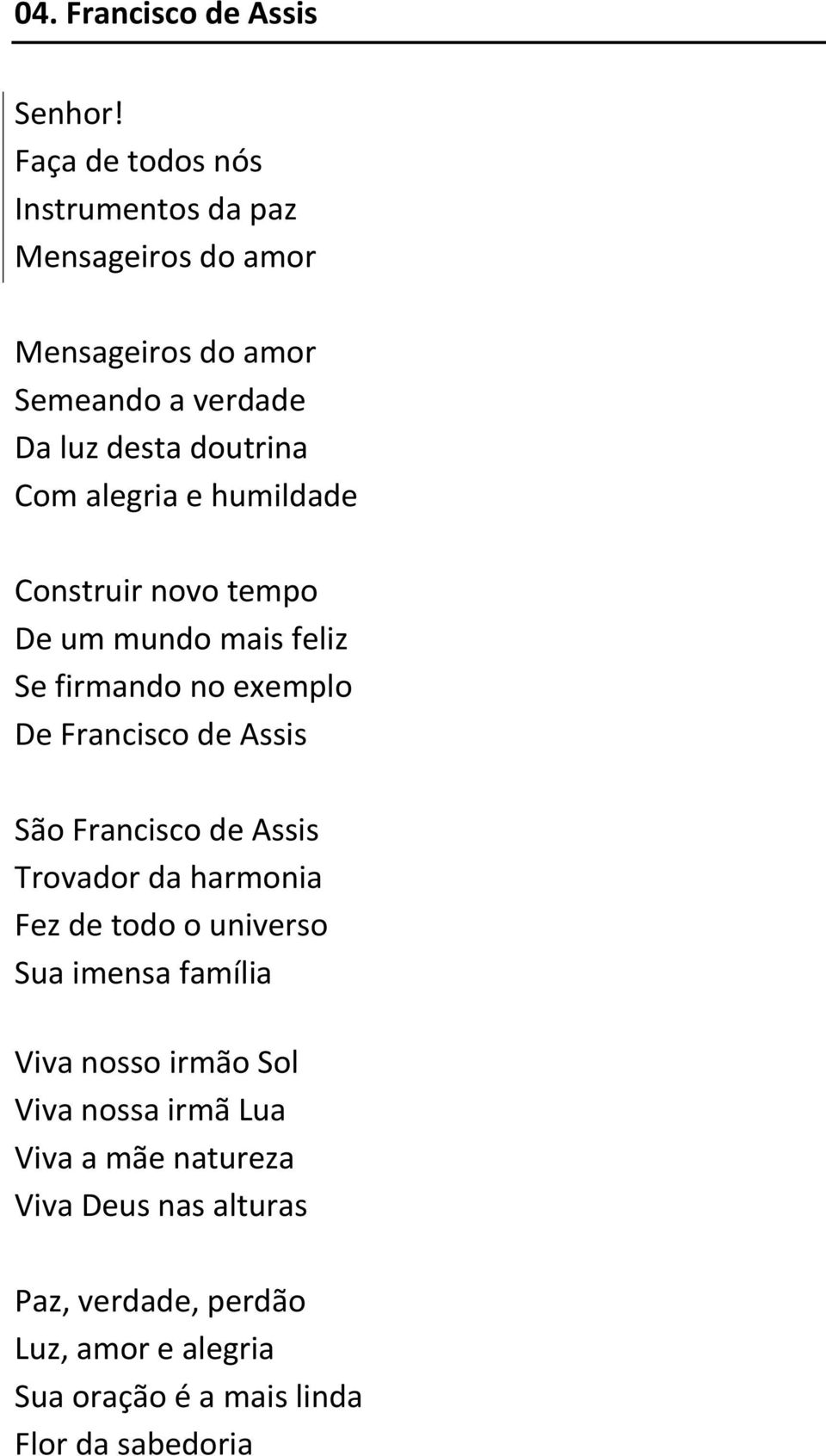 04. Francisco de Assis

Senhor!
Faça de todos nós
Instrumentos da paz
Mensageiros do amor

Mensageiros do amor
Semeando a verdade
Da luz desta doutrina
Com alegria e humildade

Construir novo tempo
De um mundo mais feliz
Se firmando no exemplo
De Francisco de Assis

São Francisco de Assis
Trovador da harmonia
Fez de todo o universo
Sua imensa família

Viva nosso irmão Sol
Viva nossa irmã Lua
Viva a mãe natureza
Viva Deus nas alturas

Paz, verdade, perdão
Luz, amor e alegria
Sua oração é a mais linda
Flor da sabedoria